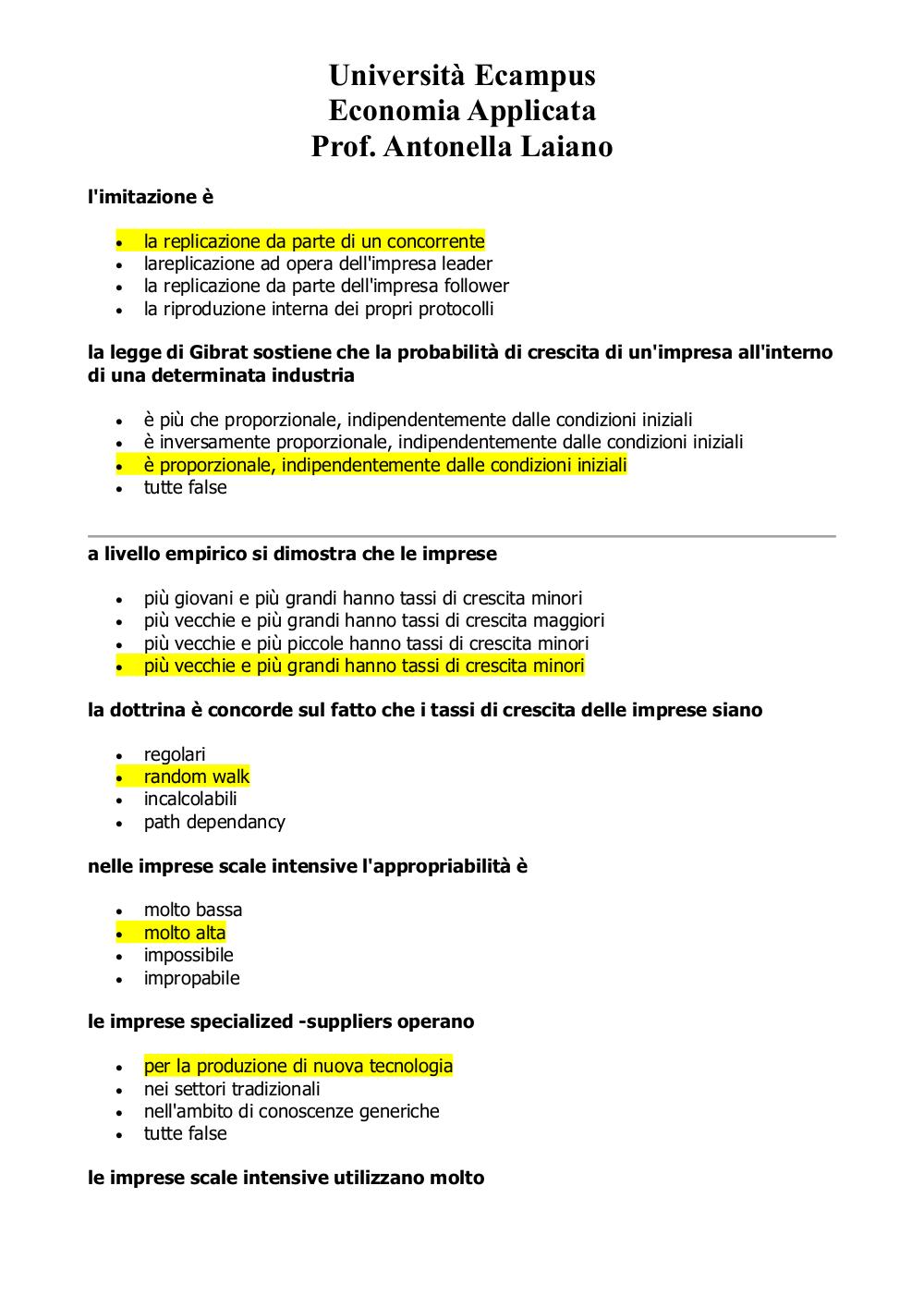 Università Ecampus
Economia Applicata
Prof. Antonella Laiano

l'imitazione è

- la replicazione da parte di un concorrente
- lareplicazione ad opera dell'impresa leader
- la replicazione da parte dell'impresa follower
- la riproduzione interna dei propri protocolli

la legge di Gibrat sostiene che la probabilità di crescita di un'impresa all'interno di una determinata industria

- è più che proporzionale, indipendentemente dalle condizioni iniziali
- è inversamente proporzionale, indipendentemente dalle condizioni iniziali
- è proporzionale, indipendentemente dalle condizioni iniziali
- tutte false

a livello empirico si dimostra che le imprese

- più giovani e più grandi hanno tassi di crescita minori
- più vecchie e più grandi hanno tassi di crescita maggiori
- più vecchie e più piccole hanno tassi di crescita minori
- più vecchie e più grandi hanno tassi di crescita minori

la dottrina è concorde sul fatto che i tassi di crescita delle imprese siano

- regolari
- random walk
- incalcolabili
- path dependancy

nelle imprese scale intensive l'appropriabilità è

- molto bassa
- molto alta
- impossibile
- impropabile

le imprese specialized -suppliers operano

- per la produzione di nuova tecnologia
- nei settori tradizionali
- nell'ambito di conoscenze generiche
- tutte false

le imprese scale intensive utilizzano molto